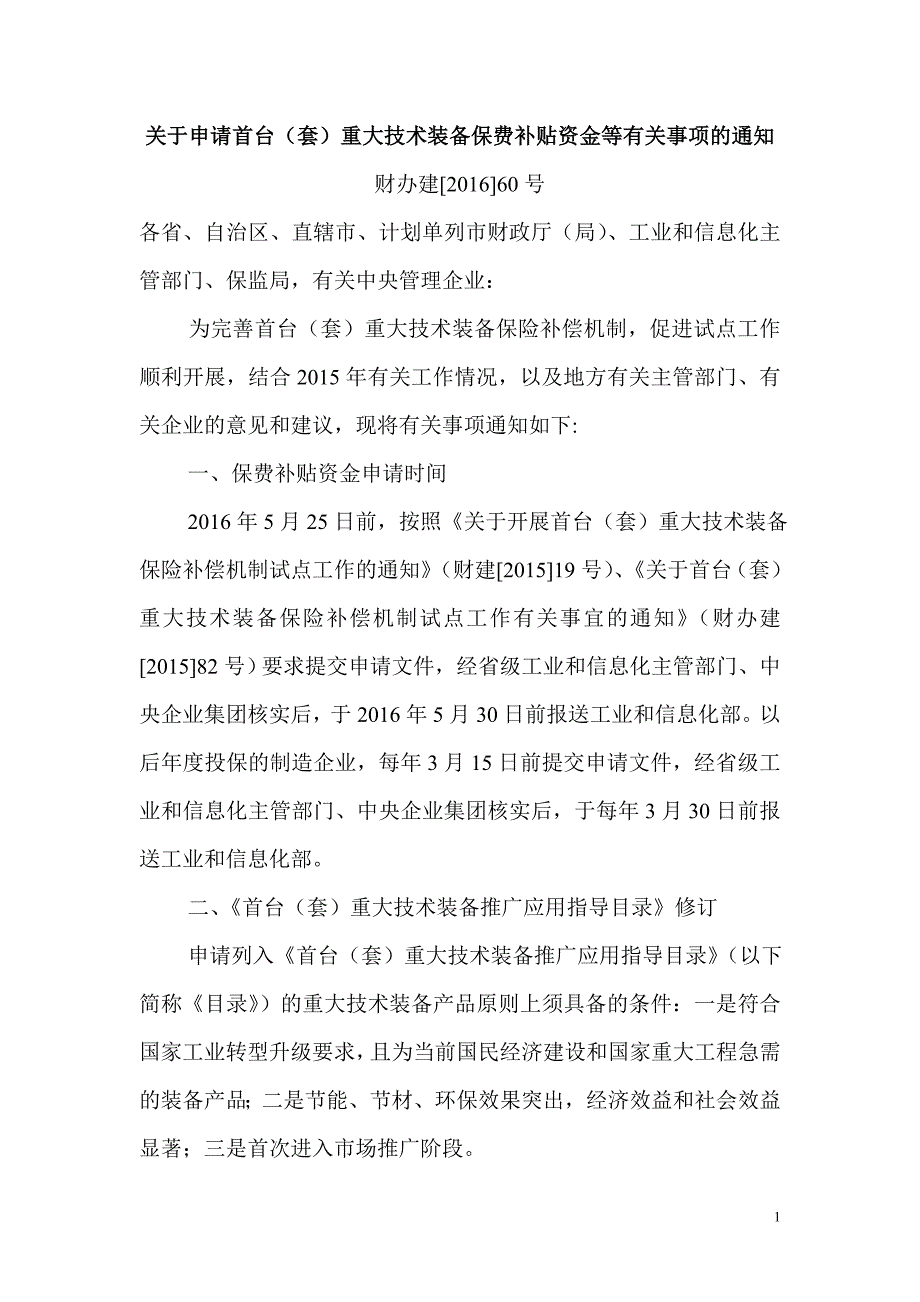 关于申请首台（套）重大技术装备保费补贴资金等有关事项的通知

财办建[2016]60 号

各省、自治区、直辖市、计划单列市财政厅（局）、工业和信息化主管部门、保监局，有关中央管理企业：

为完善首台（套）重大技术装备保险补偿机制，促进试点工作顺利开展，结合 2015 年有关工作情况，以及地方有关主管部门、有关企业的意见和建议，现将有关事项通知如下:

一、保费补贴资金申请时间

2016 年 5 月 25 日前，按照《关于开展首台（套）重大技术装备保险补偿机制试点工作的通知》（财建[2015]19 号）、《关于首台（套）重大技术装备保险补偿机制试点工作有关事宜的通知》（财办建[2015]82 号）要求提交申请文件，经省级工业和信息化主管部门、中央企业集团核实后，于 2016 年 5 月 30 日前报送工业和信息化部。以后年度投保的制造企业，每年 3 月 15 日前提交申请文件，经省级工业和信息化主管部门、中央企业集团核实后，于每年 3 月 30 日前报送工业和信息化部。

二、《首台（套）重大技术装备推广应用指导目录》修订

申请列入《首台（套）重大技术装备推广应用指导目录》（以下简称《目录》）的重大技术装备产品原则上须具备的条件：一是符合国家工业转型升级要求，且为当前国民经济建设和国家重大工程急需的装备产品；二是节能、节材、环保效果突出，经济效益和社会效益显著；三是首次进入市场推广阶段。

1